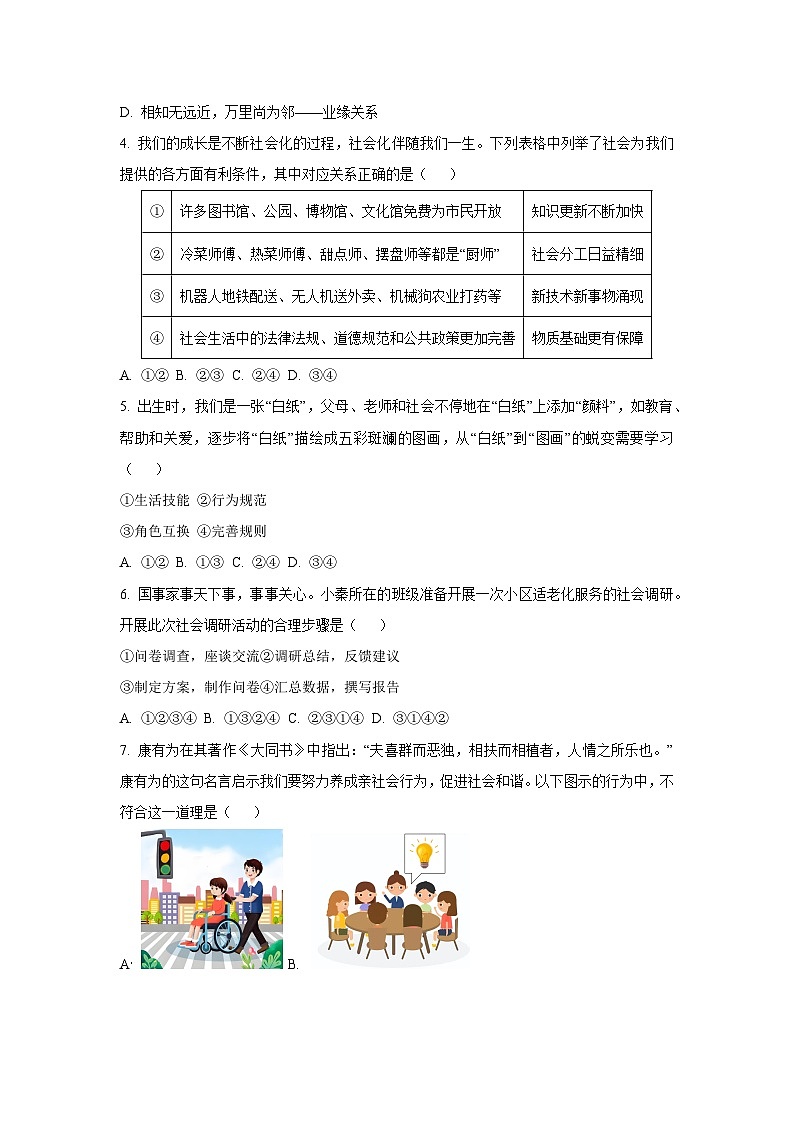 D. 相知无远近，万里尚为邻——业缘关系

4. 我们的成长是不断社会化的过程，社会化伴随我们一生。下列表格中列举了社会为我们提供的各方面有利条件，其中对应关系正确的是（　　）

| ① | 许多图书馆、公园、博物馆、文化馆免费为市民开放 | 知识更新不断加快 |
|---|---|---|
| ② | 冷菜师傅、热菜师傅、甜点师、摆盘师等都是“厨师” | 社会分工日益精细 |
| ③ | 机器人地铁配送、无人机送外卖、机械狗农业打药等 | 新技术新事物涌现 |
| ④ | 社会生活中的法律法规、道德规范和公共政策更加完善 | 物质基础更有保障 |

A. ①② B. ②③ C. ②④ D. ③④

5. 出生时，我们是一张“白纸”，父母、老师和社会不停地在“白纸”上添加“颜料”，如教育、帮助和关爱，逐步将“白纸”描绘成五彩斑斓的图画，从“白纸”到“图画”的蜕变需要学习（　　）

①生活技能 ②行为规范

③角色互换 ④完善规则

A. ①② B. ①③ C. ②④ D. ③④

6. 国事家事天下事，事事关心。小秦所在的班级准备开展一次小区适老化服务的社会调研。开展此次社会调研活动的合理步骤是（　　）

①问卷调查，座谈交流②调研总结，反馈建议

③制定方案，制作问卷④汇总数据，撰写报告

A. ①②③④ B. ①③②④ C. ②③①④ D. ③①④②

7. 康有为在其著作《大同书》中指出：“夫喜群而恶独，相扶而相植者，人情之所乐也。”康有为的这句名言启示我们要努力养成亲社会行为，促进社会和谐。以下图示的行为中，不符合这一道理是（　　）

A. B.